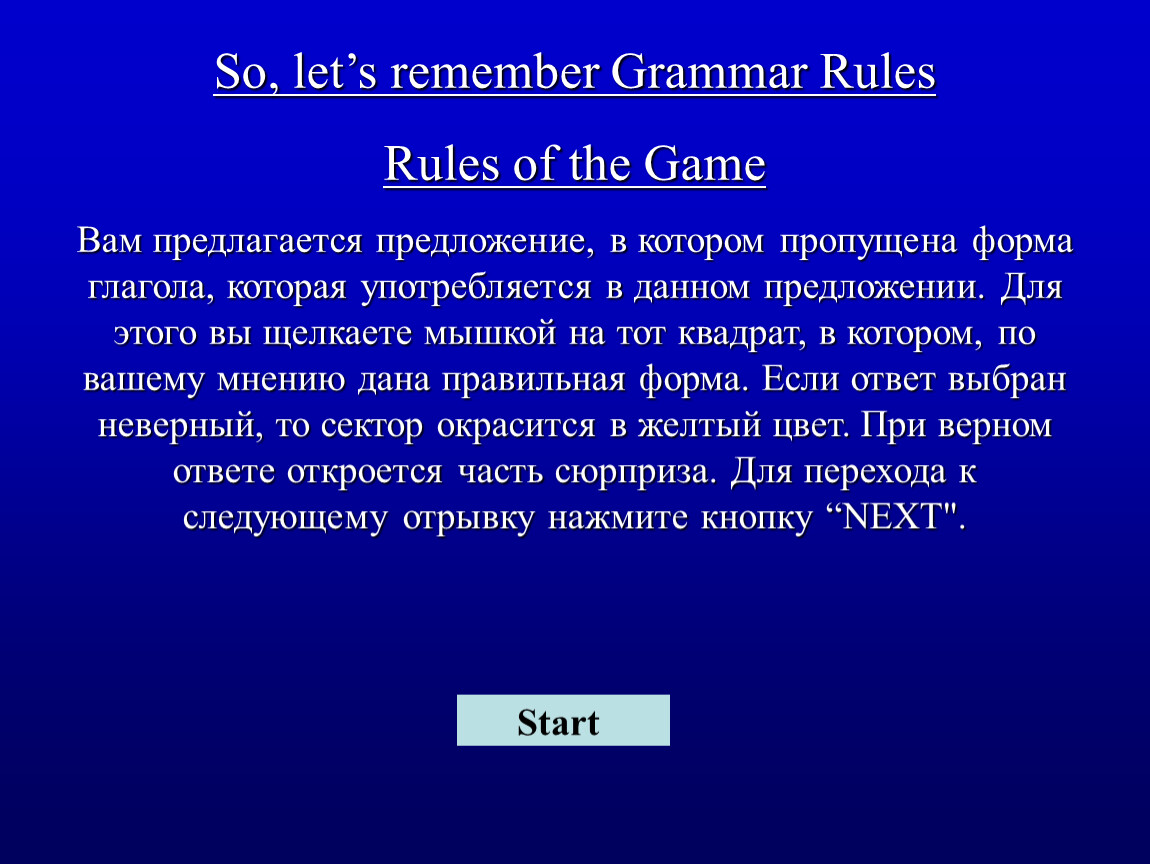 So, let’s remember Grammar Rules

Rules of the Game

Вам предлагается предложение, в котором пропущена форма глагола, которая употребляется в данном предложении. Для этого вы щелкаете мышкой на тот квадрат, в котором, по вашему мнению дана правильная форма. Если ответ выбран неверный, то сектор окрасится в желтый цвет. При верном ответе откроется часть сюрприза. Для перехода к следующему отрывку нажмите кнопку “NEXT".

Start